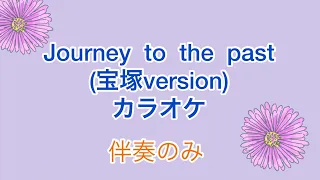 Journey to the past
(宝塚version)
カラオケ

伴奏のみ